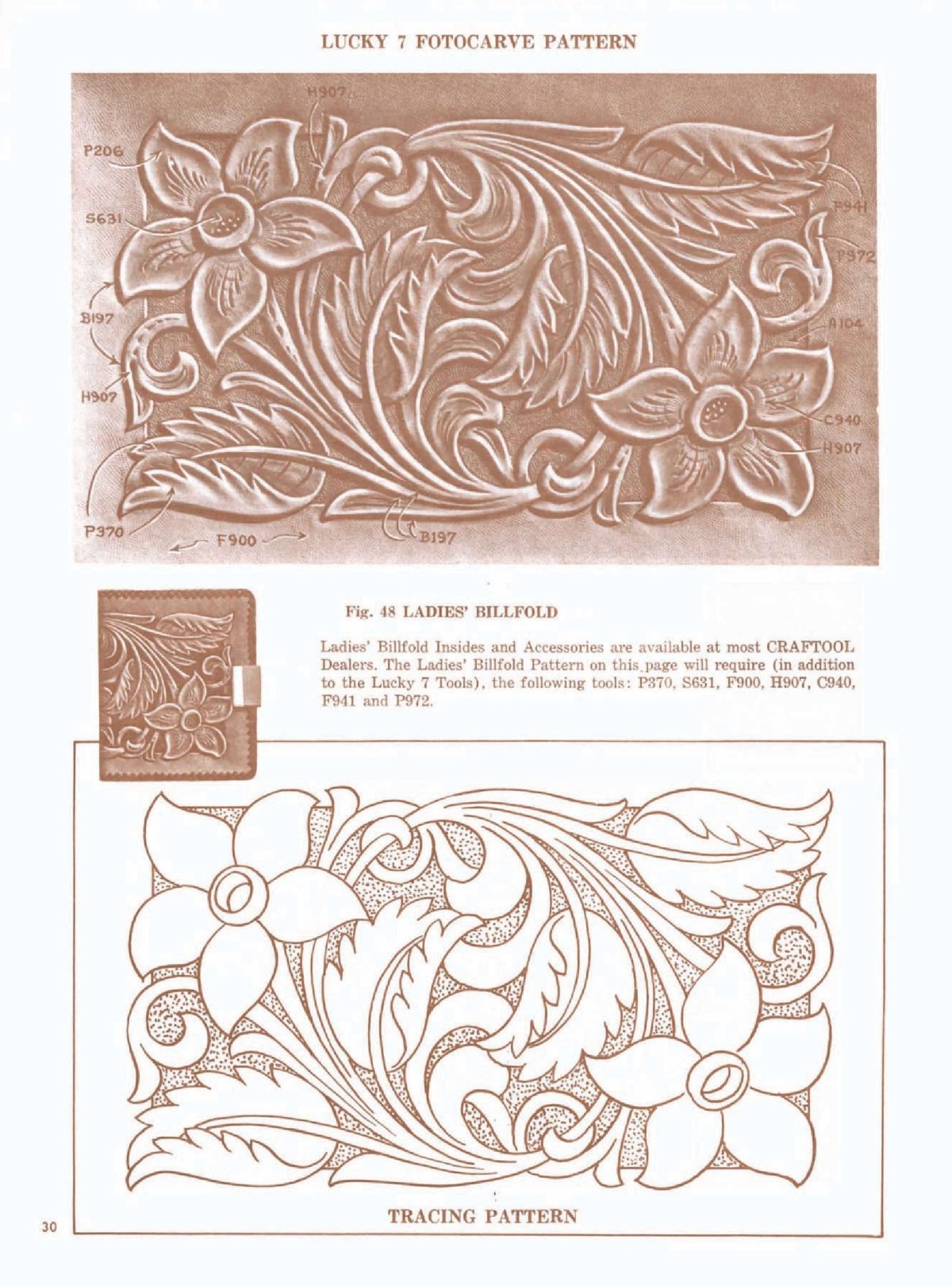 LUCKY 7 FOTOCARVE PATTERN

H907
P206
S631
B197
H907
P370
F900
B197
F941
P972
A104
C940
H907

Fig. 48 LADIES' BILLFOLD

Ladies' Billfold Insides and Accessories are available at most CRAFTOOL Dealers. The Ladies' Billfold Pattern on this page will require (in addition to the Lucky 7 Tools), the following tools: P370, S631, F900, H907, C940, F941 and P972.

TRACING PATTERN

30